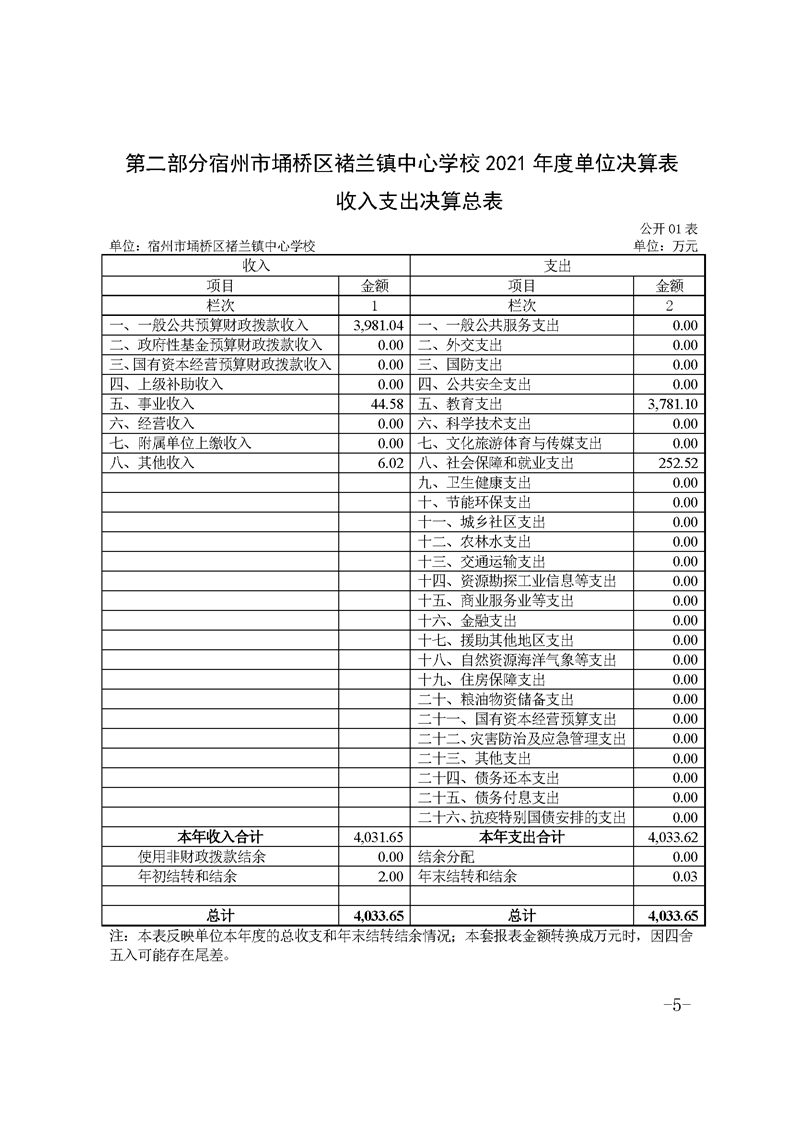 第二部分宿州市埇桥区褚兰镇中心学校 2021 年度单位决算表

收入支出决算总表

公开 01 表

单位：宿州市埇桥区褚兰镇中心学校　　单位：万元

| 收入 | | 支出 | |
|---|---|---|---|
| 项目 | 金额 | 项目 | 金额 |
| 栏次 | 1 | 栏次 | 2 |
| 一、一般公共预算财政拨款收入 | 3,981.04 | 一、一般公共服务支出 | 0.00 |
| 二、政府性基金预算财政拨款收入 | 0.00 | 二、外交支出 | 0.00 |
| 三、国有资本经营预算财政拨款收入 | 0.00 | 三、国防支出 | 0.00 |
| 四、上级补助收入 | 0.00 | 四、公共安全支出 | 0.00 |
| 五、事业收入 | 44.58 | 五、教育支出 | 3,781.10 |
| 六、经营收入 | 0.00 | 六、科学技术支出 | 0.00 |
| 七、附属单位上缴收入 | 0.00 | 七、文化旅游体育与传媒支出 | 0.00 |
| 八、其他收入 | 6.02 | 八、社会保障和就业支出 | 252.52 |
| | | 九、卫生健康支出 | 0.00 |
| | | 十、节能环保支出 | 0.00 |
| | | 十一、城乡社区支出 | 0.00 |
| | | 十二、农林水支出 | 0.00 |
| | | 十三、交通运输支出 | 0.00 |
| | | 十四、资源勘探工业信息等支出 | 0.00 |
| | | 十五、商业服务业等支出 | 0.00 |
| | | 十六、金融支出 | 0.00 |
| | | 十七、援助其他地区支出 | 0.00 |
| | | 十八、自然资源海洋气象等支出 | 0.00 |
| | | 十九、住房保障支出 | 0.00 |
| | | 二十、粮油物资储备支出 | 0.00 |
| | | 二十一、国有资本经营预算支出 | 0.00 |
| | | 二十二、灾害防治及应急管理支出 | 0.00 |
| | | 二十三、其他支出 | 0.00 |
| | | 二十四、债务还本支出 | 0.00 |
| | | 二十五、债务付息支出 | 0.00 |
| | | 二十六、抗疫特别国债安排的支出 | 0.00 |
| 本年收入合计 | 4,031.65 | 本年支出合计 | 4,033.62 |
| 使用非财政拨款结余 | 0.00 | 结余分配 | 0.00 |
| 年初结转和结余 | 2.00 | 年末结转和结余 | 0.03 |
| | | | |
| 总计 | 4,033.65 | 总计 | 4,033.65 |

注：本表反映单位本年度的总收支和年末结转结余情况；本套报表金额转换成万元时，因四舍五入可能存在尾差。

-5-